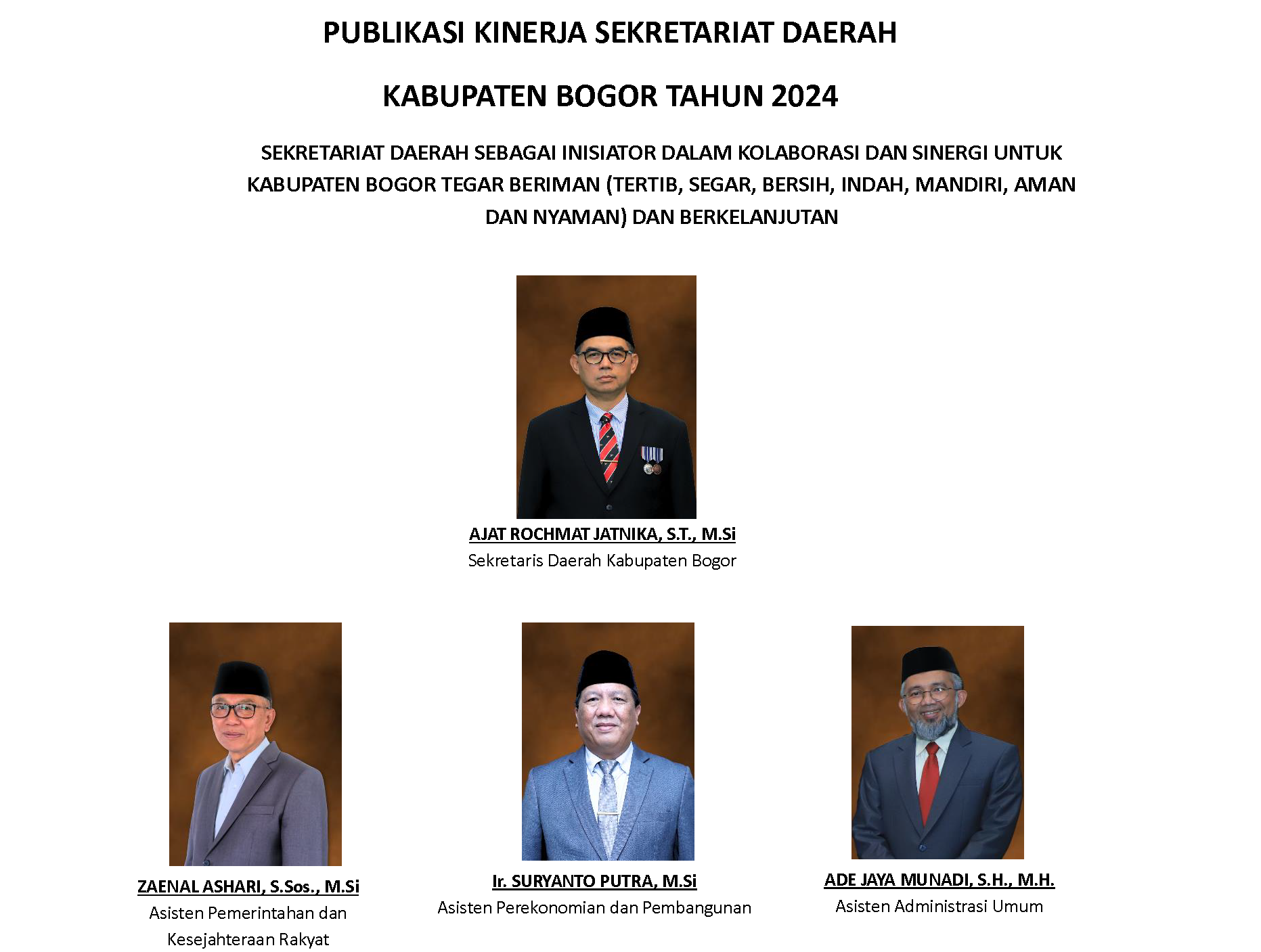 PUBLIKASI KINERJA SEKRETARIAT DAERAH

KABUPATEN BOGOR TAHUN 2024

SEKRETARIAT DAERAH SEBAGAI INISIATOR DALAM KOLABORASI DAN SINERGI UNTUK KABUPATEN BOGOR TEGAR BERIMAN (TERTIB, SEGAR, BERSIH, INDAH, MANDIRI, AMAN DAN NYAMAN) DAN BERKELANJUTAN

AJAT ROCHMAT JATNIKA, S.T., M.Si
Sekretaris Daerah Kabupaten Bogor

ZAENAL ASHARI, S.Sos., M.Si
Asisten Pemerintahan dan Kesejahteraan Rakyat

Ir. SURYANTO PUTRA, M.Si
Asisten Perekonomian dan Pembangunan

ADE JAYA MUNADI, S.H., M.H.
Asisten Administrasi Umum